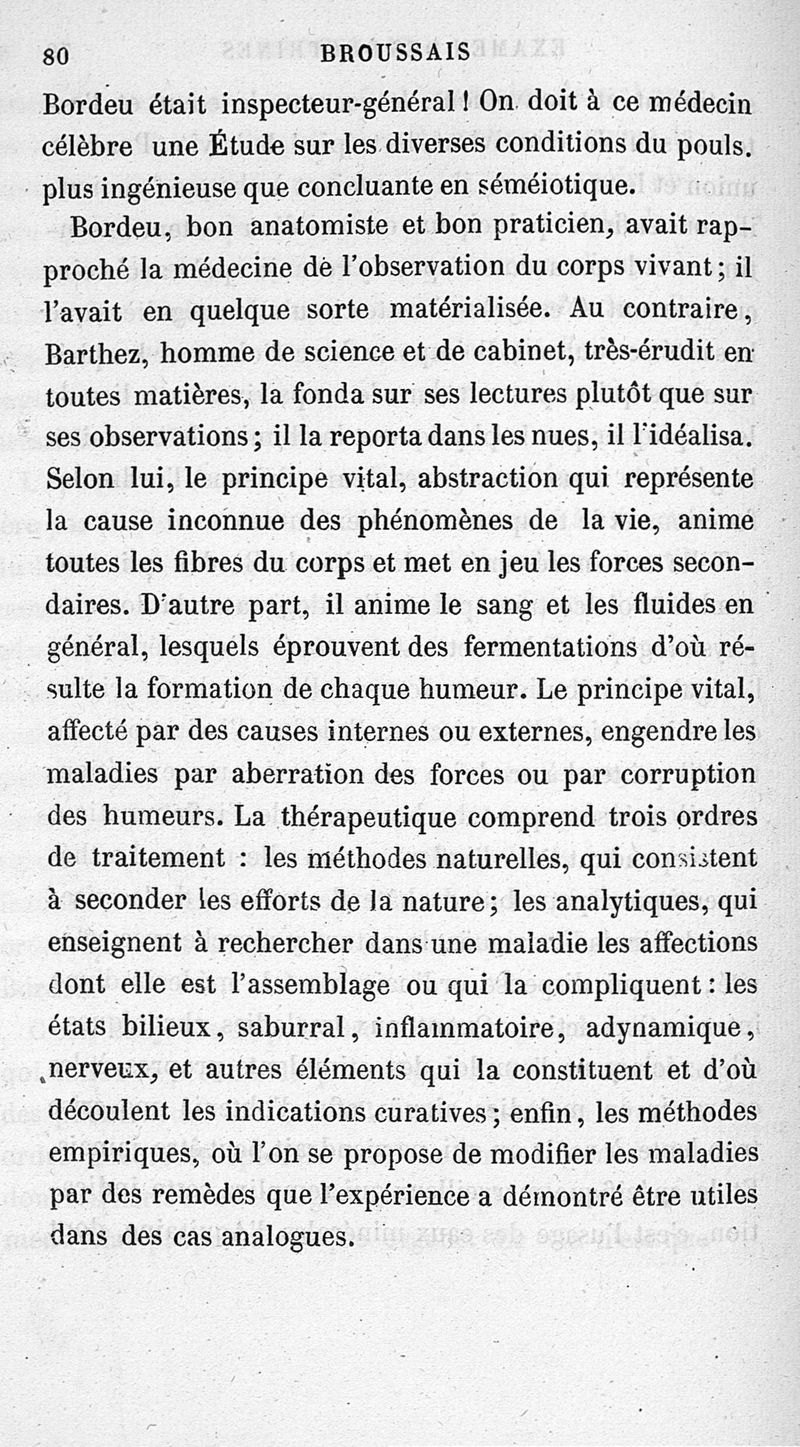 80 BROUSSAIS

Bordeu était inspecteur-général ! On doit à ce médecin célèbre une Étude sur les diverses conditions du pouls. plus ingénieuse que concluante en séméiotique.

Bordeu, bon anatomiste et bon praticien, avait rapproché la médecine de l'observation du corps vivant ; il l'avait en quelque sorte matérialisée. Au contraire, Barthez, homme de science et de cabinet, très-érudit en toutes matières, la fonda sur ses lectures plutôt que sur ses observations ; il la reporta dans les nues, il l'idéalisa. Selon lui, le principe vital, abstraction qui représente la cause inconnue des phénomènes de la vie, anime toutes les fibres du corps et met en jeu les forces secondaires. D'autre part, il anime le sang et les fluides en général, lesquels éprouvent des fermentations d'où résulte la formation de chaque humeur. Le principe vital, affecté par des causes internes ou externes, engendre les maladies par aberration des forces ou par corruption des humeurs. La thérapeutique comprend trois ordres de traitement : les méthodes naturelles, qui consistent à seconder les efforts de la nature ; les analytiques, qui enseignent à rechercher dans une maladie les affections dont elle est l'assemblage ou qui la compliquent : les états bilieux, saburral, inflammatoire, adynamique, nerveux, et autres éléments qui la constituent et d'où découlent les indications curatives ; enfin, les méthodes empiriques, où l'on se propose de modifier les maladies par des remèdes que l'expérience a démontré être utiles dans des cas analogues.